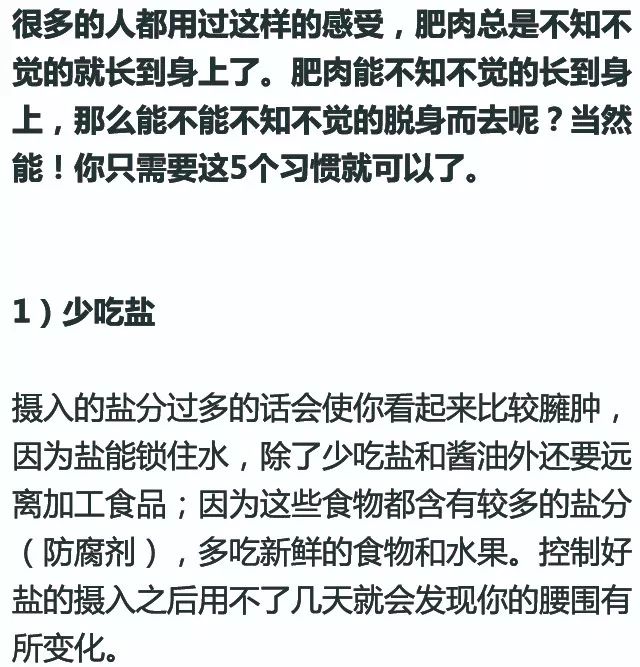 很多的人都用过这样的感受，肥肉总是不知不觉的就长到身上了。肥肉能不知不觉的长到身上，那么能不能不知不觉的脱身而去呢？当然能！你只需要这5个习惯就可以了。

1）少吃盐

摄入的盐分过多的话会使你看起来比较臃肿，因为盐能锁住水，除了少吃盐和酱油外还要远离加工食品；因为这些食物都含有较多的盐分（防腐剂），多吃新鲜的食物和水果。控制好盐的摄入之后用不了几天就会发现你的腰围有所变化。